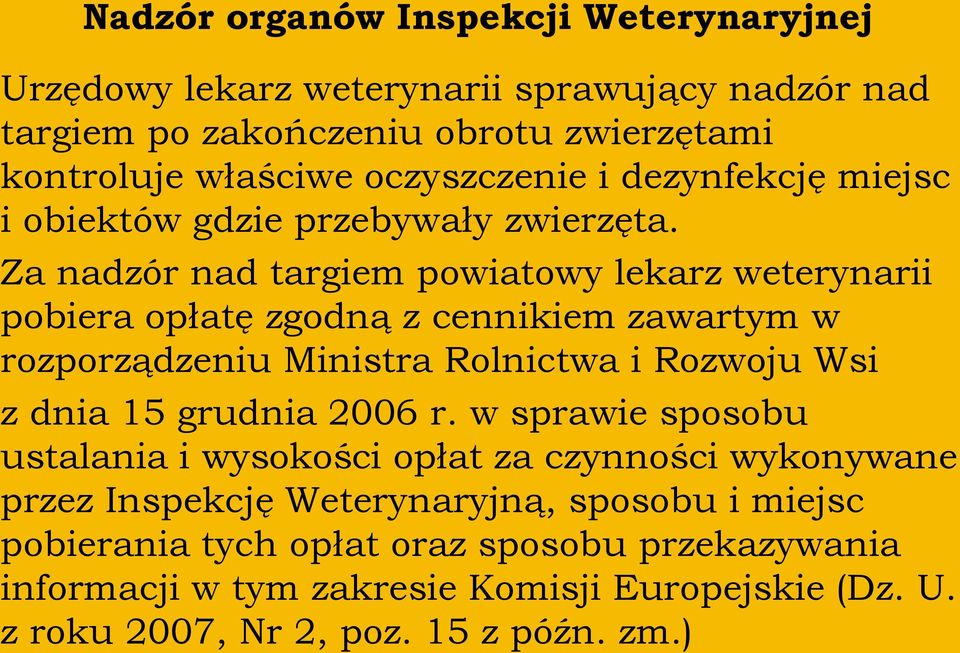 Nadzór organów Inspekcji Weterynaryjnej

Urzędowy lekarz weterynarii sprawujący nadzór nad targiem po zakończeniu obrotu zwierzętami kontroluje właściwe oczyszczenie i dezynfekcję miejsc i obiektów gdzie przebywały zwierzęta.

Za nadzór nad targiem powiatowy lekarz weterynarii pobiera opłatę zgodną z cennikiem zawartym w rozporządzeniu Ministra Rolnictwa i Rozwoju Wsi z dnia 15 grudnia 2006 r. w sprawie sposobu ustalania i wysokości opłat za czynności wykonywane przez Inspekcję Weterynaryjną, sposobu i miejsc pobierania tych opłat oraz sposobu przekazywania informacji w tym zakresie Komisji Europejskie (Dz. U. z roku 2007, Nr 2, poz. 15 z późn. zm.)